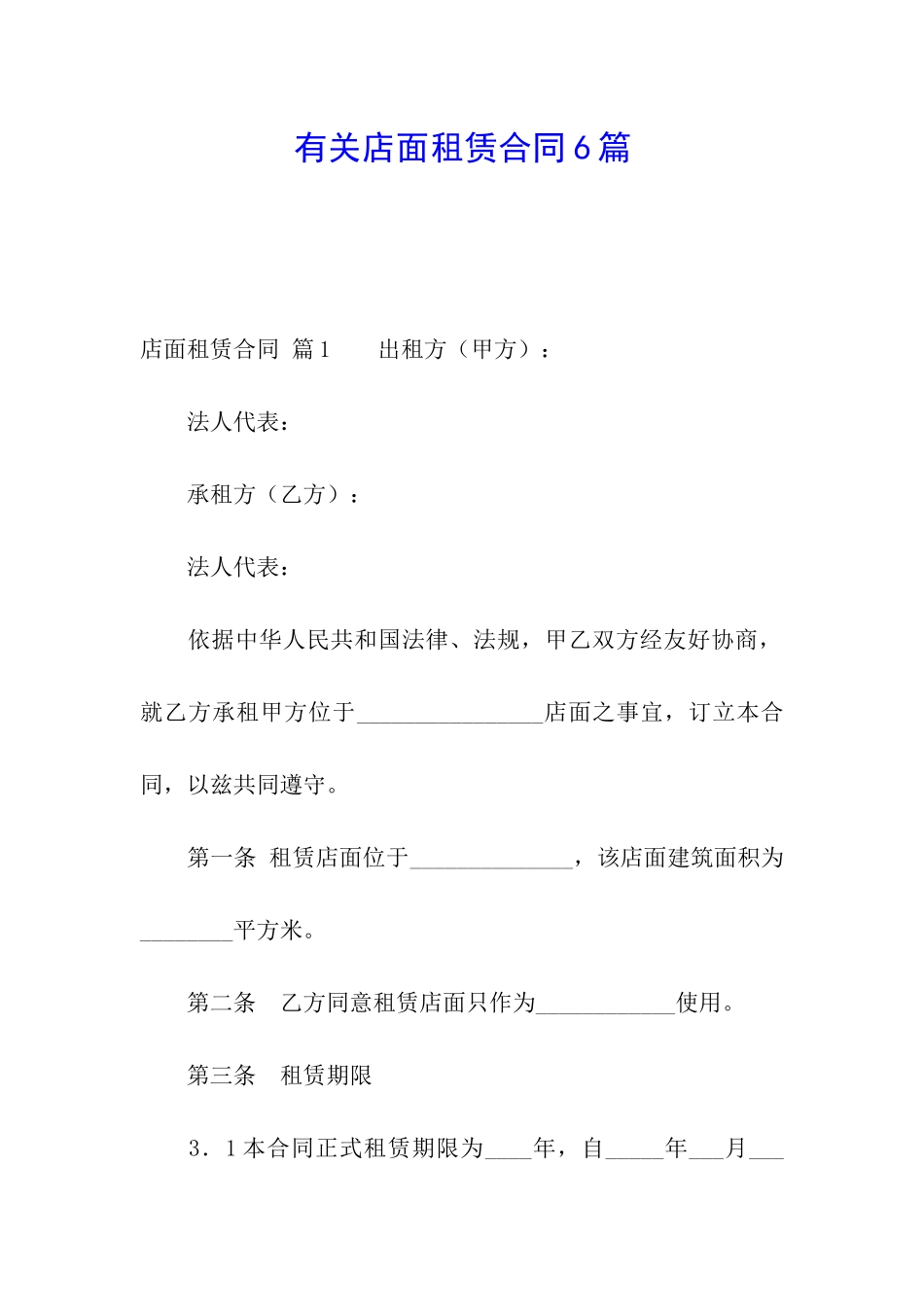 有关店面租赁合同6篇

店面租赁合同 篇1　　出租方（甲方）：

法人代表：

承租方（乙方）：

法人代表：

依据中华人民共和国法律、法规，甲乙双方经友好协商，就乙方承租甲方位于________________店面之事宜，订立本合同，以兹共同遵守。

第一条 租赁店面位于______________，该店面建筑面积为________平方米。

第二条　乙方同意租赁店面只作为____________使用。

第三条　租赁期限

3．1本合同正式租赁期限为____年，自_____年___月___